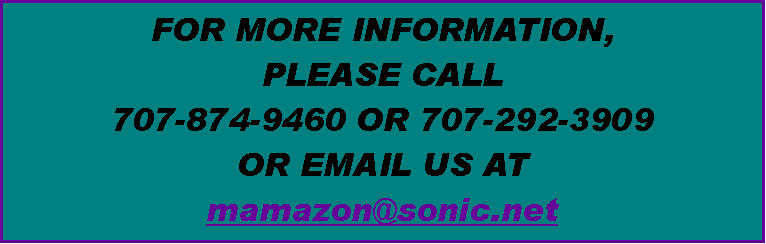 FOR MORE INFORMATION,
PLEASE CALL
707-874-9460 OR 707-292-3909
OR EMAIL US AT
mamazon@sonic.net